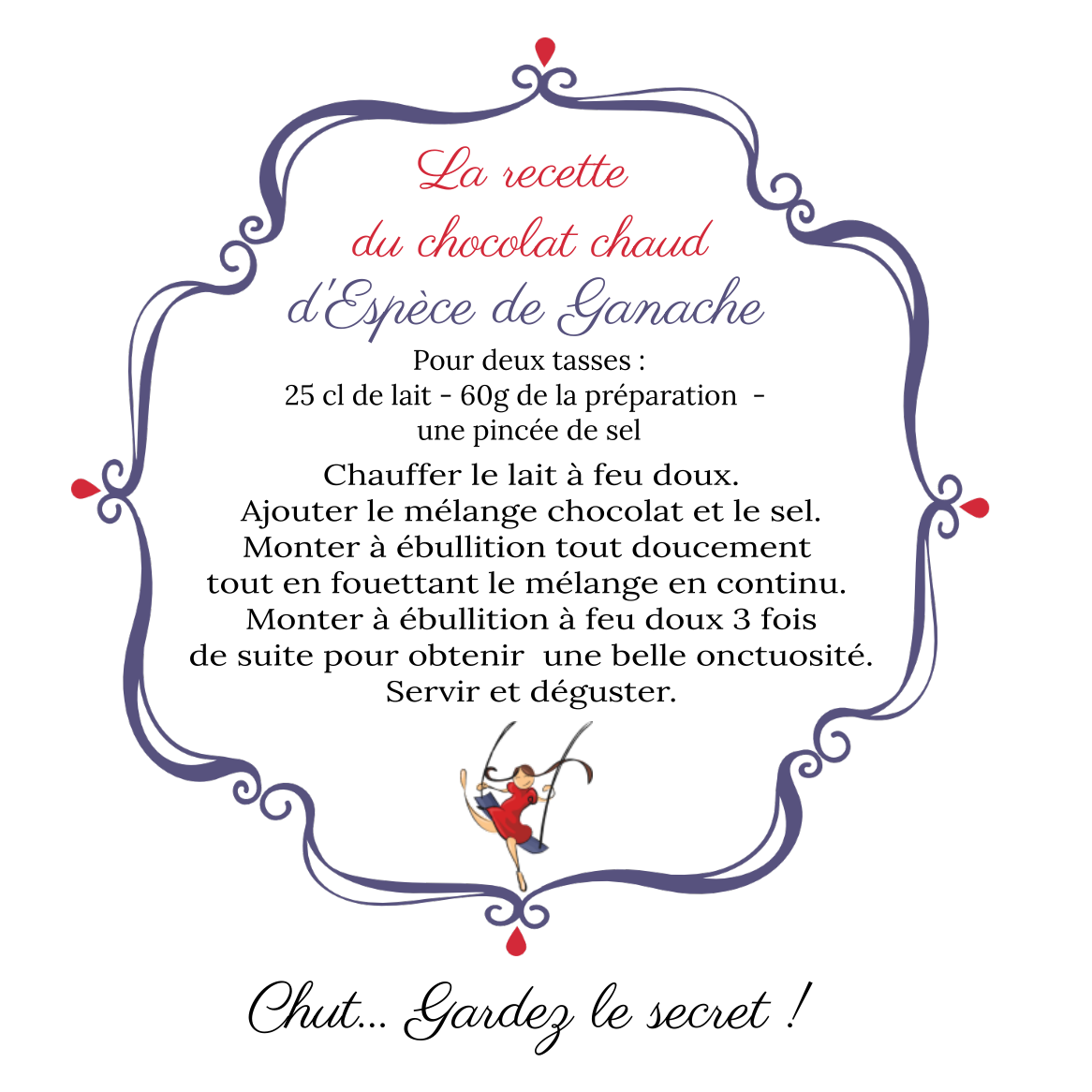 La recette
du chocolat chaud
d'Espèce de Ganache

Pour deux tasses :
25 cl de lait - 60g de la préparation -
une pincée de sel

Chauffer le lait à feu doux.
Ajouter le mélange chocolat et le sel.
Monter à ébullition tout doucement
tout en fouettant le mélange en continu.
Monter à ébullition à feu doux 3 fois
de suite pour obtenir une belle onctuosité.
Servir et déguster.

Chut... Gardez le secret !